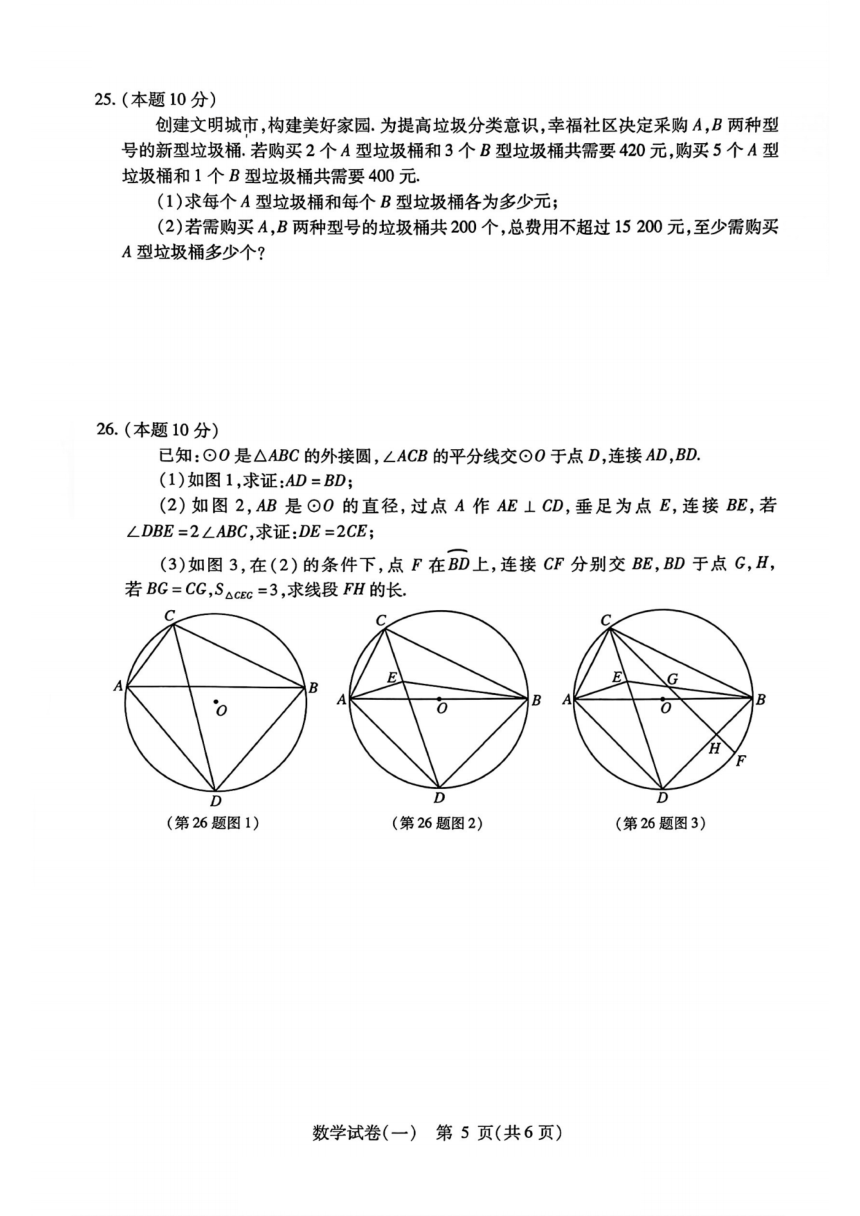 25.（本题 10 分）

创建文明城市，构建美好家园. 为提高垃圾分类意识，幸福社区决定采购 $A$，$B$ 两种型号的新型垃圾桶. 若购买 2 个 $A$ 型垃圾桶和 3 个 $B$ 型垃圾桶共需要 420 元，购买 5 个 $A$ 型垃圾桶和 1 个 $B$ 型垃圾桶共需要 400 元.

（1）求每个 $A$ 型垃圾桶和每个 $B$ 型垃圾桶各为多少元；

（2）若需购买 $A$，$B$ 两种型号的垃圾桶共 200 个，总费用不超过 15 200 元，至少需购买 $A$ 型垃圾桶多少个？

26.（本题 10 分）

已知：$\odot O$ 是 $\triangle ABC$ 的外接圆，$\angle ACB$ 的平分线交 $\odot O$ 于点 $D$，连接 $AD$，$BD$.

（1）如图 1，求证：$AD = BD$；

（2）如图 2，$AB$ 是 $\odot O$ 的直径，过点 $A$ 作 $AE \perp CD$，垂足为点 $E$，连接 $BE$，若 $\angle DBE = 2\angle ABC$，求证：$DE = 2CE$；

（3）如图 3，在（2）的条件下，点 $F$ 在 $\overset{\frown}{BD}$ 上，连接 $CF$ 分别交 $BE$，$BD$ 于点 $G$，$H$，若 $BG = CG$，$S_{\triangle CEG} = 3$，求线段 $FH$ 的长.

C A B O D
（第 26 题图 1）

C E A O B D
（第 26 题图 2）

C E G A O B H F D
（第 26 题图 3）

数学试卷（一） 第 5 页（共 6 页）